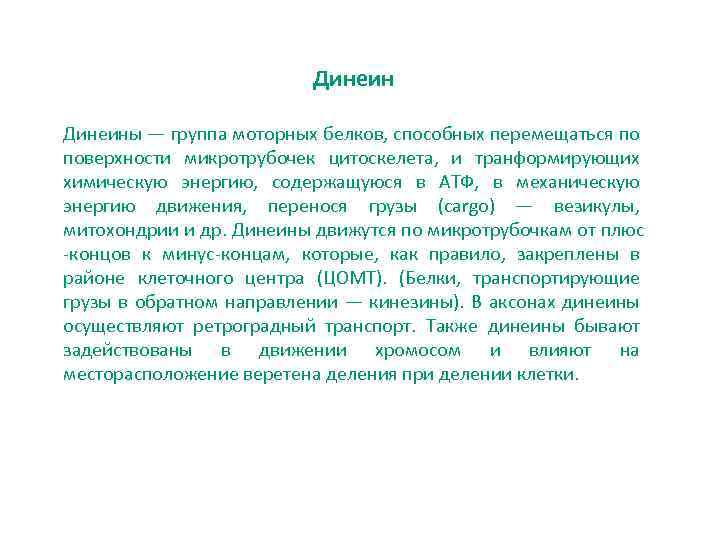 Динеин

Динеины — группа моторных белков, способных перемещаться по поверхности микротрубочек цитоскелета, и транформирующих химическую энергию, содержащуюся в АТФ, в механическую энергию движения, перенося грузы (cargo) — везикулы, митохондрии и др. Динеины движутся по микротрубочкам от плюс -концов к минус-концам, которые, как правило, закреплены в районе клеточного центра (ЦОМТ). (Белки, транспортирующие грузы в обратном направлении — кинезины). В аксонах динеины осуществляют ретроградный транспорт. Также динеины бывают задействованы в движении хромосом и влияют на месторасположение веретена деления при делении клетки.